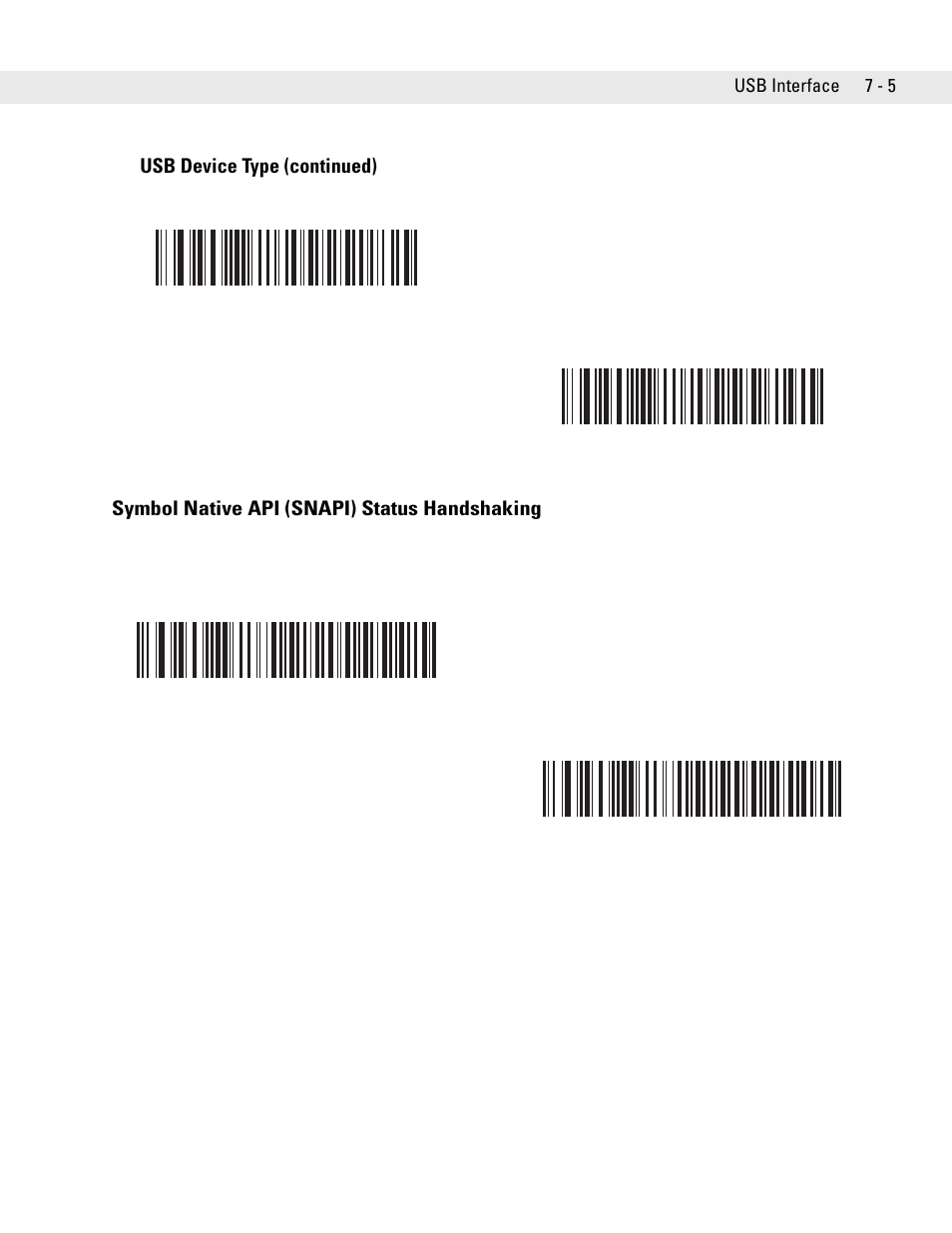 USB Interface 7 - 5

USB Device Type (continued)

Symbol Native API (SNAPI) Status Handshaking